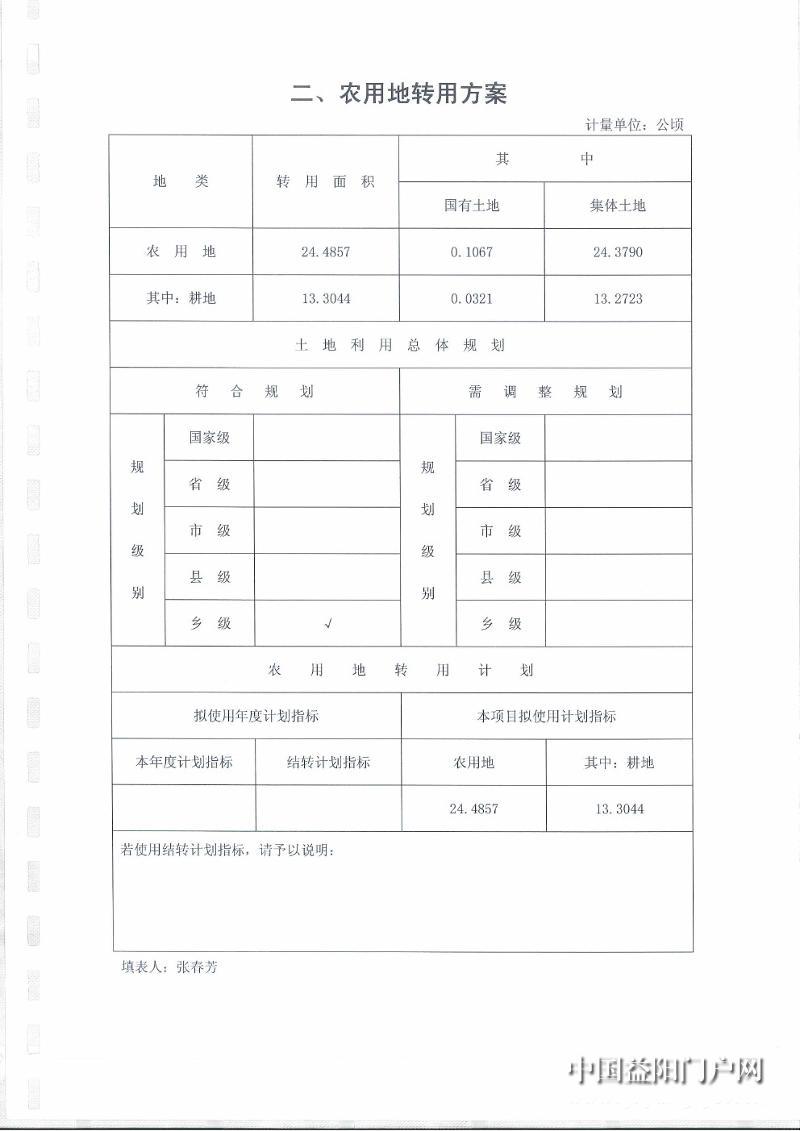 二、农用地转用方案

计量单位：公顷

| 地　类 | 转 用 面 积 | 其　中 | |
|---|---|---|---|
| | | 国有土地 | 集体土地 |
| 农 用 地 | 24.4857 | 0.1067 | 24.3790 |
| 其中：耕地 | 13.3044 | 0.0321 | 13.2723 |

土 地 利 用 总 体 规 划

| 符 合 规 划 | | | 需 调 整 规 划 | | |
|---|---|---|---|---|---|
| 规划级别 | 国家级 | | 规划级别 | 国家级 | |
| | 省 级 | | | 省 级 | |
| | 市 级 | | | 市 级 | |
| | 县 级 | | | 县 级 | |
| | 乡 级 | √ | | 乡 级 | |

农 用 地 转 用 计 划

| 拟使用年度计划指标 | | 本项目拟使用计划指标 | |
|---|---|---|---|
| 本年度计划指标 | 结转计划指标 | 农用地 | 其中：耕地 |
| | | 24.4857 | 13.3044 |

若使用结转计划指标，请予以说明：

填表人：张春芳

中国益阳门户网